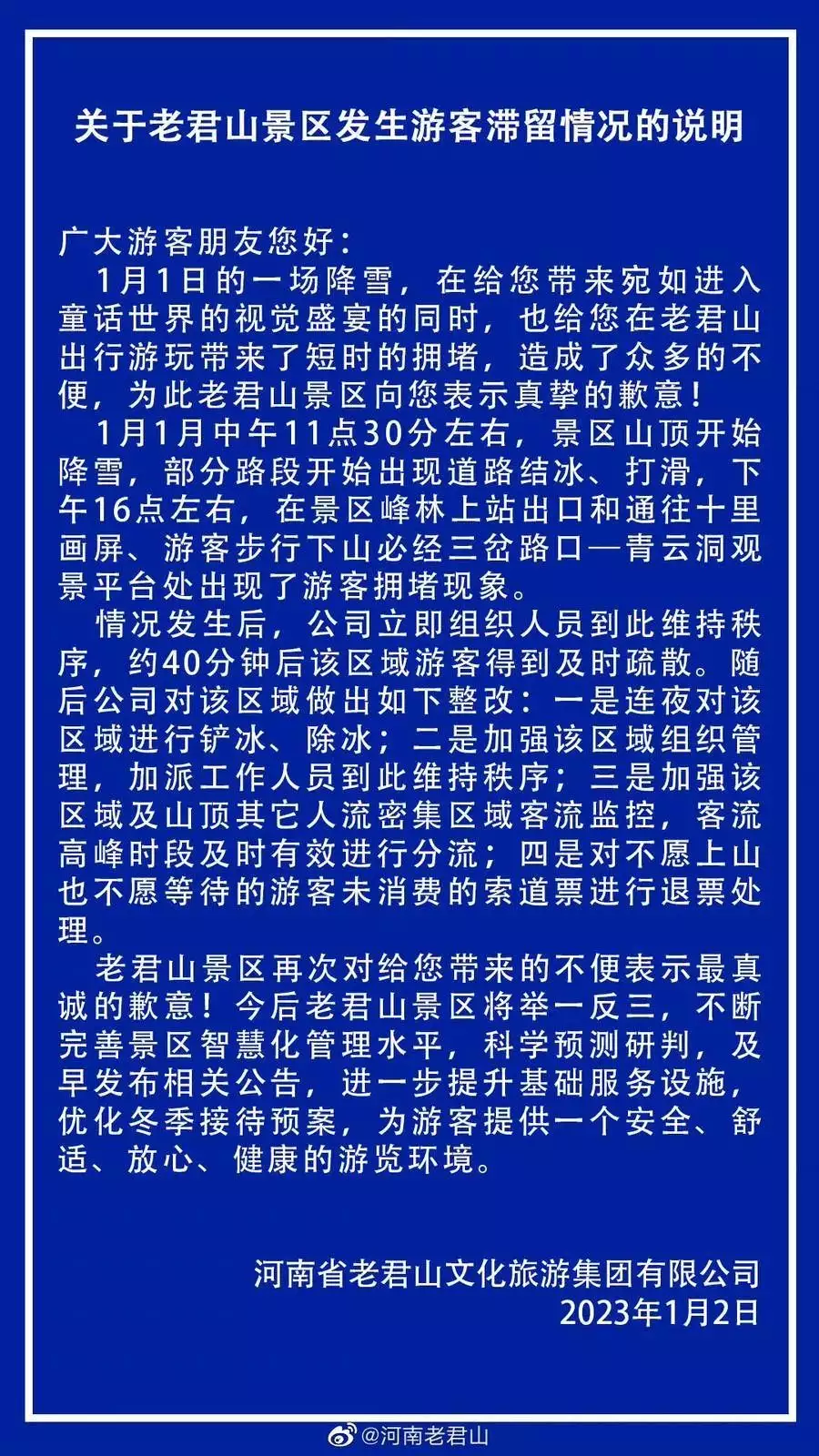 关于老君山景区发生游客滞留情况的说明

广大游客朋友您好：

1月1日的一场降雪，在给您带来宛如进入童话世界的视觉盛宴的同时，也给您在老君山出行游玩带来了短时的拥堵，造成了众多的不便，为此老君山景区向您表示真挚的歉意！

1月1月中午11点30分左右，景区山顶开始降雪，部分路段开始出现道路结冰、打滑，下午16点左右，在景区峰林上站出口和通往十里画屏、游客步行下山必经三岔路口—青云洞观景平台处出现了游客拥堵现象。

情况发生后，公司立即组织人员到此维持秩序，约40分钟后该区域游客得到及时疏散。随后公司对该区域做出如下整改：一是连夜对该区域进行铲冰、除冰；二是加强该区域组织管理，加派工作人员到此维持秩序；三是加强该区域及山顶其它人流密集区域客流监控，客流高峰时段及时有效进行分流；四是对不愿上山也不愿等待的游客未消费的索道票进行退票处理。

老君山景区再次对给您带来的不便表示最真诚的歉意！今后老君山景区将举一反三，不断完善景区智慧化管理水平，科学预测研判，及早发布相关公告，进一步提升基础服务设施，优化冬季接待预案，为游客提供一个安全、舒适、放心、健康的游览环境。

河南省老君山文化旅游集团有限公司
2023年1月2日

@河南老君山